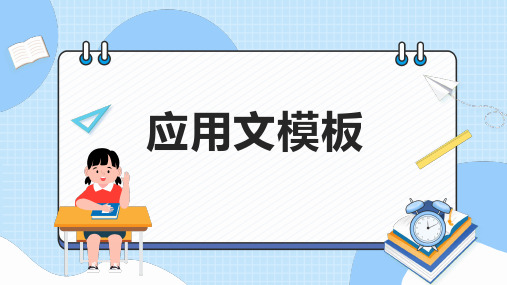 应用文模板